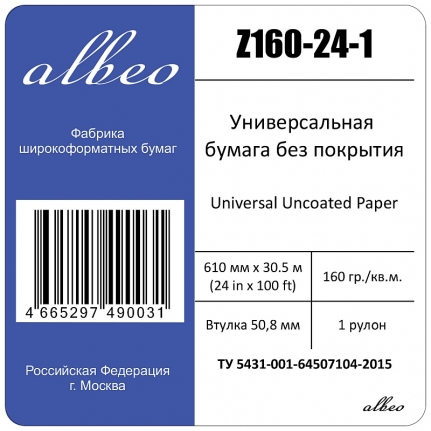 albeo

Фабрика широкоформатных бумаг

4 665297 490031

Российская Федерация
г. Москва

Z160-24-1

Универсальная бумага без покрытия

Universal Uncoated Paper

| 610 мм x 30.5 м (24 in x 100 ft) | 160 гр./кв.м. |
|---|---|
| Втулка 50,8 мм | 1 рулон |

ТУ 5431-001-64507104-2015

albeo